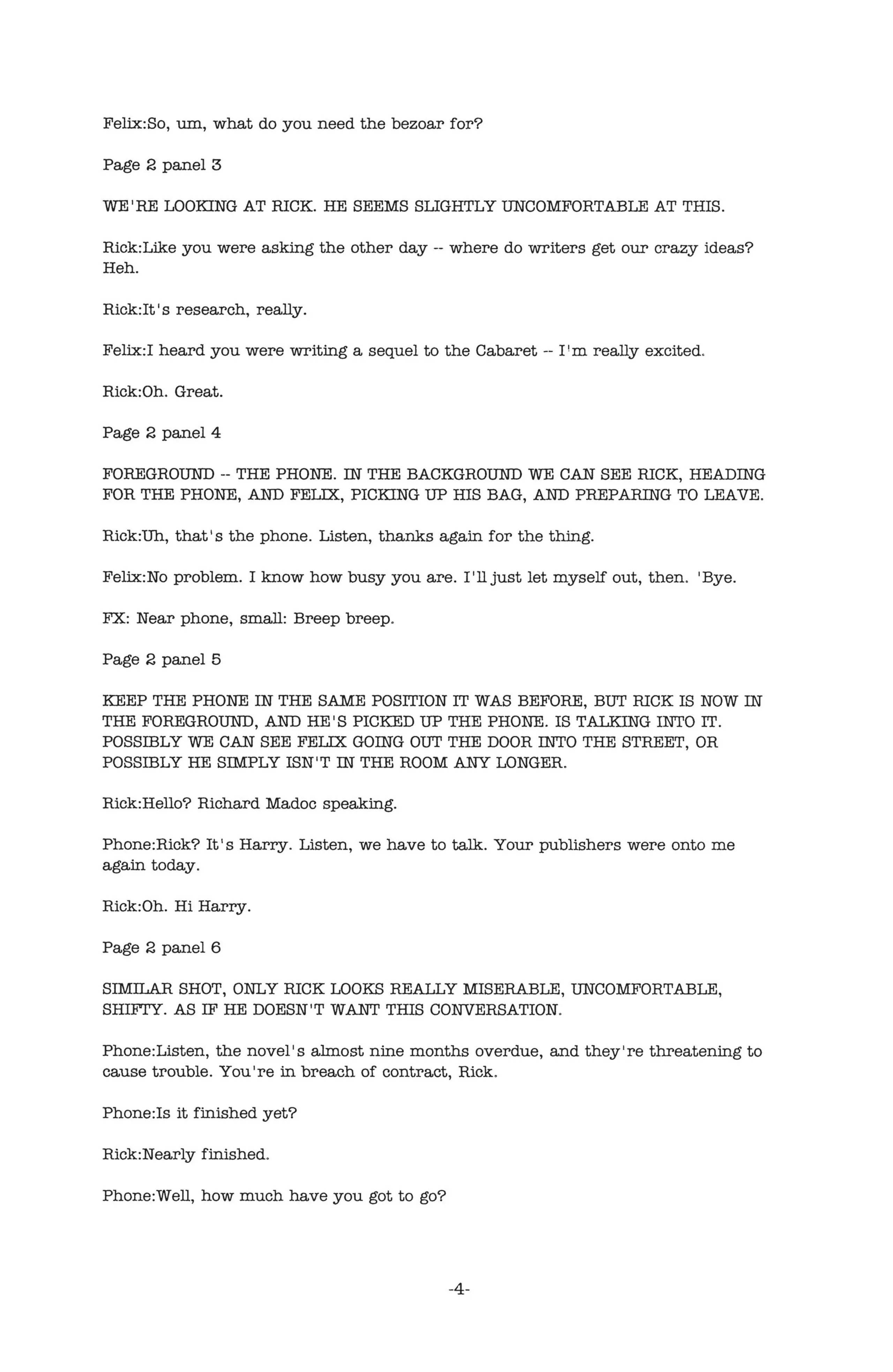 Felix:So, um, what do you need the bezoar for?

Page 2 panel 3

WE'RE LOOKING AT RICK. HE SEEMS SLIGHTLY UNCOMFORTABLE AT THIS.

Rick:Like you were asking the other day -- where do writers get our crazy ideas? Heh.

Rick:It's research, really.

Felix:I heard you were writing a sequel to the Cabaret -- I'm really excited.

Rick:Oh. Great.

Page 2 panel 4

FOREGROUND -- THE PHONE. IN THE BACKGROUND WE CAN SEE RICK, HEADING FOR THE PHONE, AND FELIX, PICKING UP HIS BAG, AND PREPARING TO LEAVE.

Rick:Uh, that's the phone. Listen, thanks again for the thing.

Felix:No problem. I know how busy you are. I'll just let myself out, then. 'Bye.

FX: Near phone, small: Breep breep.

Page 2 panel 5

KEEP THE PHONE IN THE SAME POSITION IT WAS BEFORE, BUT RICK IS NOW IN THE FOREGROUND, AND HE'S PICKED UP THE PHONE. IS TALKING INTO IT. POSSIBLY WE CAN SEE FELIX GOING OUT THE DOOR INTO THE STREET, OR POSSIBLY HE SIMPLY ISN'T IN THE ROOM ANY LONGER.

Rick:Hello? Richard Madoc speaking.

Phone:Rick? It's Harry. Listen, we have to talk. Your publishers were onto me again today.

Rick:Oh. Hi Harry.

Page 2 panel 6

SIMILAR SHOT, ONLY RICK LOOKS REALLY MISERABLE, UNCOMFORTABLE, SHIFTY. AS IF HE DOESN'T WANT THIS CONVERSATION.

Phone:Listen, the novel's almost nine months overdue, and they're threatening to cause trouble. You're in breach of contract, Rick.

Phone:Is it finished yet?

Rick:Nearly finished.

Phone:Well, how much have you got to go?

-4-